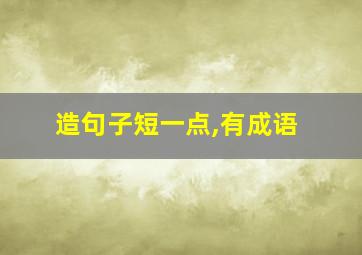 造句子短一点,有成语